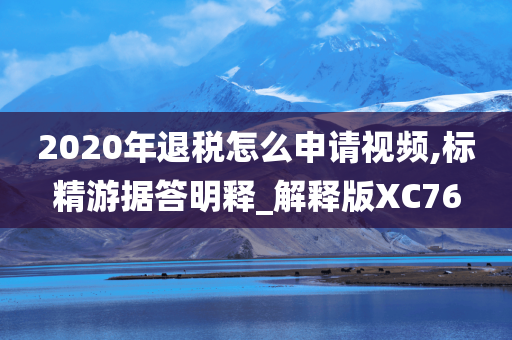 2020年退税怎么申请视频,标精游据答明释_解释版XC76